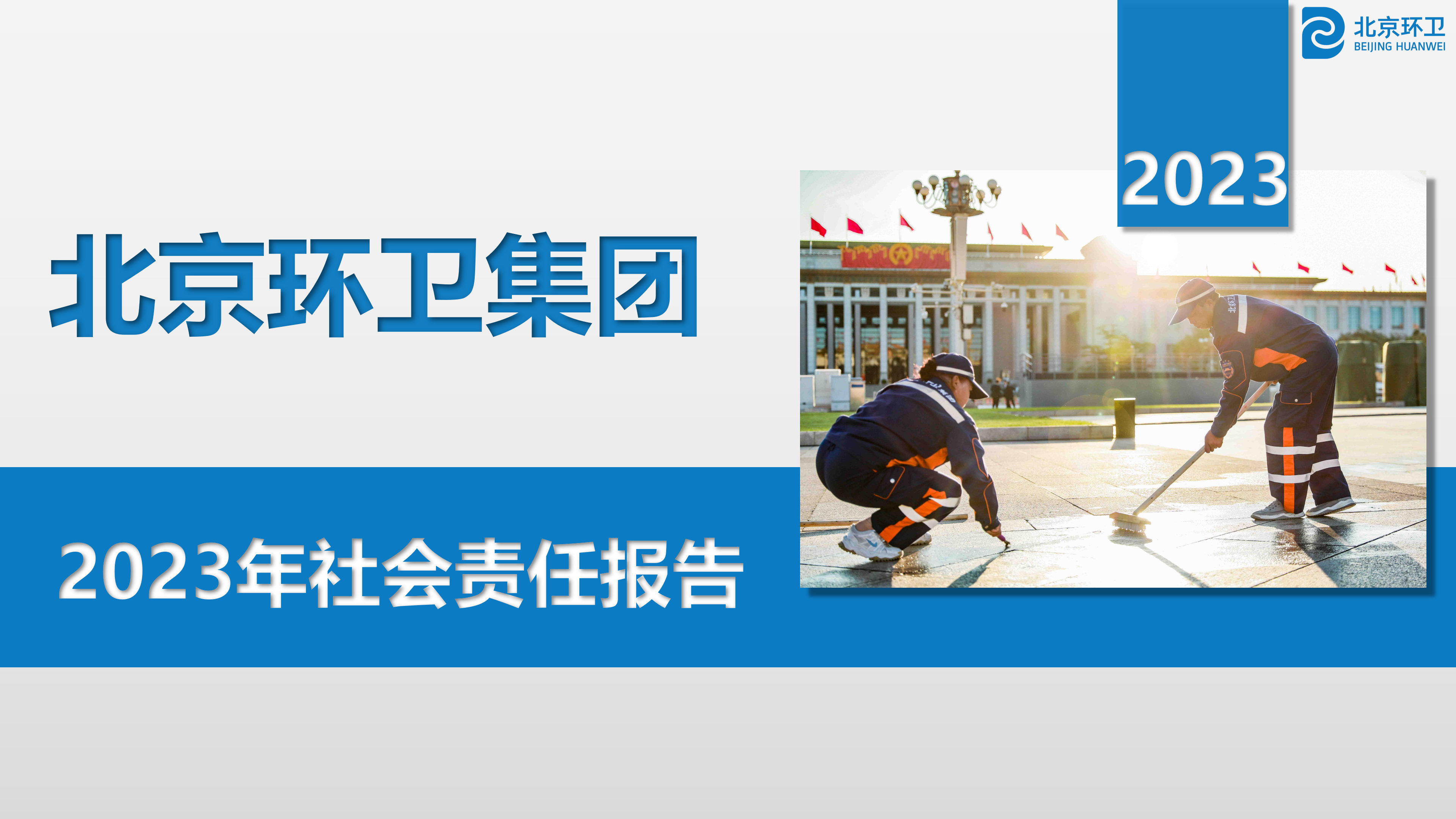 北京环卫
BEIJING HUANWEI

2023

北京环卫集团

2023年社会责任报告